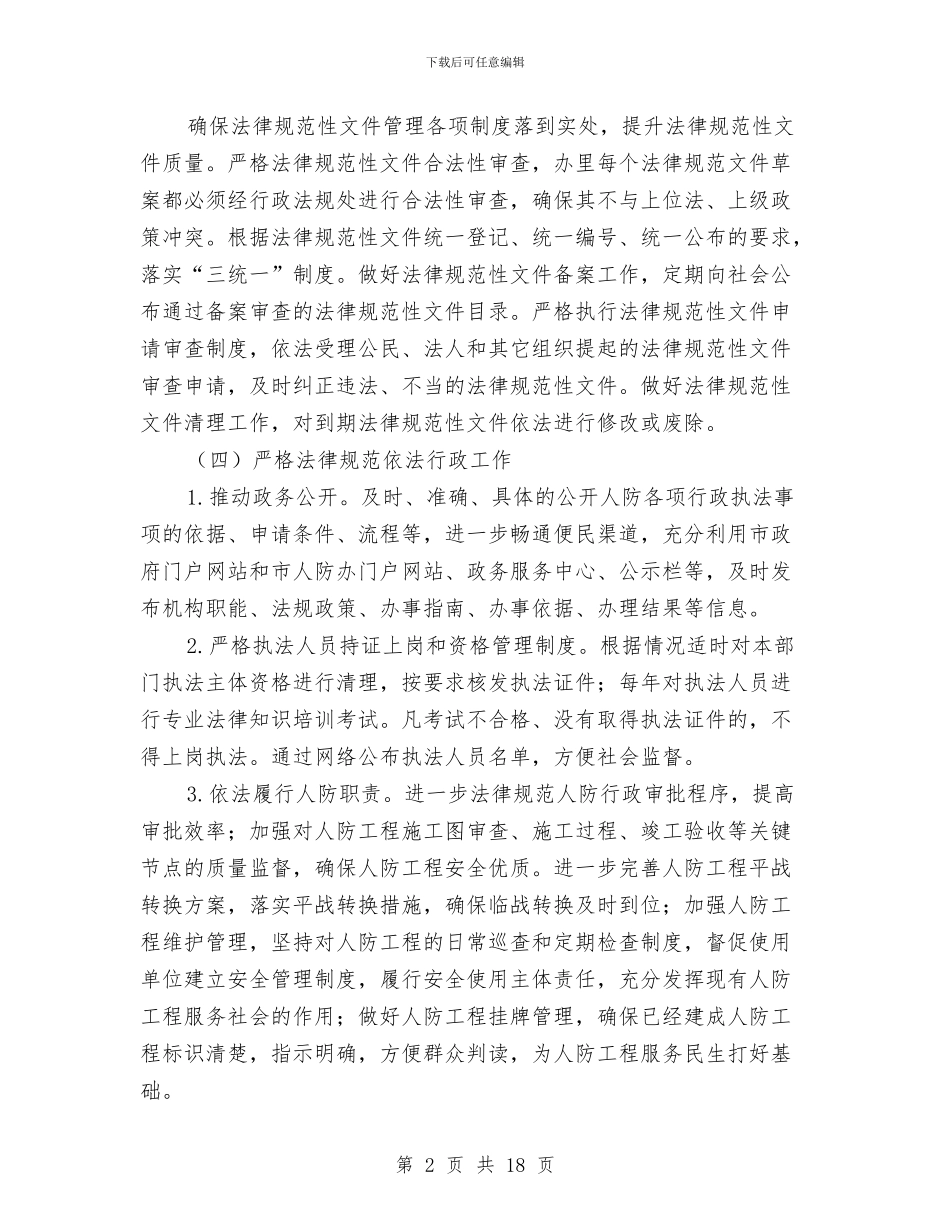 下载后可任意编辑

确保法律规范性文件管理各项制度落到实处，提升法律规范性文件质量。严格法律规范性文件合法性审查，办里每个法律规范文件草案都必须经行政法规处进行合法性审查，确保其不与上位法、上级政策冲突。根据法律规范性文件统一登记、统一编号、统一公布的要求，落实“三统一”制度。做好法律规范性文件备案工作，定期向社会公布通过备案审查的法律规范性文件目录。严格执行法律规范性文件申请审查制度，依法受理公民、法人和其它组织提起的法律规范性文件审查申请，及时纠正违法、不当的法律规范性文件。做好法律规范性文件清理工作，对到期法律规范性文件依法进行修改或废除。

（四）严格法律规范依法行政工作

1.推动政务公开。及时、准确、具体的公开人防各项行政执法事项的依据、申请条件、流程等，进一步畅通便民渠道，充分利用市政府门户网站和市人防办门户网站、政务服务中心、公示栏等，及时发布机构职能、法规政策、办事指南、办事依据、办理结果等信息。

2.严格执法人员持证上岗和资格管理制度。根据情况适时对本部门执法主体资格进行清理，按要求核发执法证件；每年对执法人员进行专业法律知识培训考试。凡考试不合格、没有取得执法证件的，不得上岗执法。通过网络公布执法人员名单，方便社会监督。

3.依法履行人防职责。进一步法律规范人防行政审批程序，提高审批效率；加强对人防工程施工图审查、施工过程、竣工验收等关键节点的质量监督，确保人防工程安全优质。进一步完善人防工程平战转换方案，落实平战转换措施，确保临战转换及时到位；加强人防工程维护管理，坚持对人防工程的日常巡查和定期检查制度，督促使用单位建立安全管理制度，履行安全使用主体责任，充分发挥现有人防工程服务社会的作用；做好人防工程挂牌管理，确保已经建成人防工程标识清楚，指示明确，方便群众判读，为人防工程服务民生打好基础。

第 2 页 共 18 页